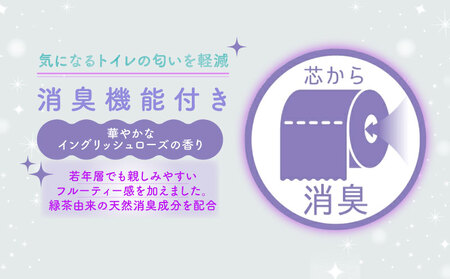 気になるトイレの匂いを軽減

消臭機能付き

華やかな
イングリッシュローズの香り

若年層でも親しみやすい
フルーティー感を加えました。
緑茶由来の天然消臭成分を配合

芯から
消臭